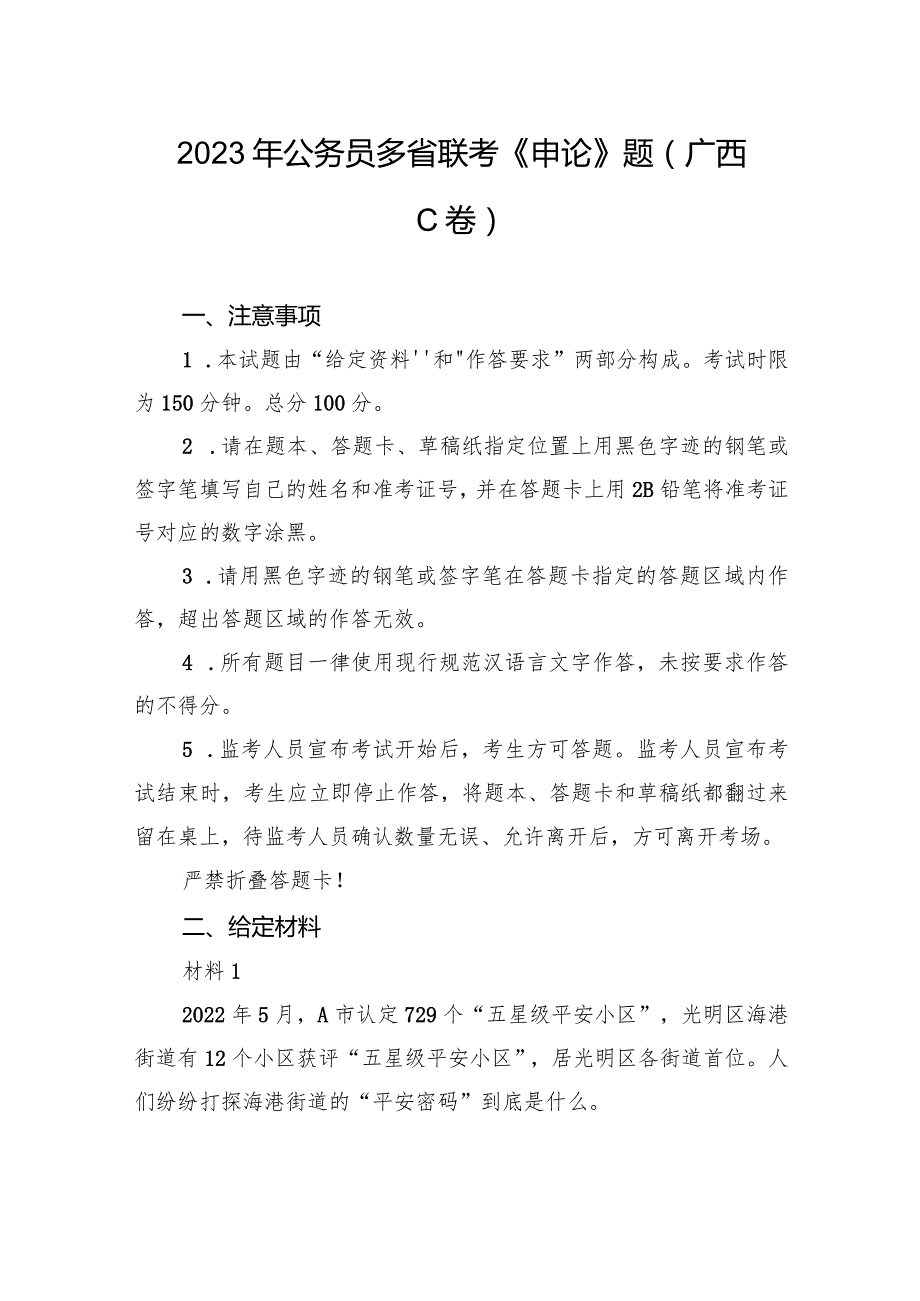 2023年公务员多省联考《申论》题（广西C卷）

一、注意事项

1．本试题由“给定资料''和"作答要求”两部分构成。考试时限为150分钟。总分100分。

2．请在题本、答题卡、草稿纸指定位置上用黑色字迹的钢笔或签字笔填写自己的姓名和准考证号，并在答题卡上用2B铅笔将准考证号对应的数字涂黑。

3．请用黑色字迹的钢笔或签字笔在答题卡指定的答题区域内作答，超出答题区域的作答无效。

4．所有题目一律使用现行规范汉语言文字作答，未按要求作答的不得分。

5．监考人员宣布考试开始后，考生方可答题。监考人员宣布考试结束时，考生应立即停止作答，将题本、答题卡和草稿纸都翻过来留在桌上，待监考人员确认数量无误、允许离开后，方可离开考场。

严禁折叠答题卡！

二、给定材料

材料1

2022年5月，A市认定729个“五星级平安小区”，光明区海港街道有12个小区获评“五星级平安小区”，居光明区各街道首位。人们纷纷打探海港街道的“平安密码”到底是什么。